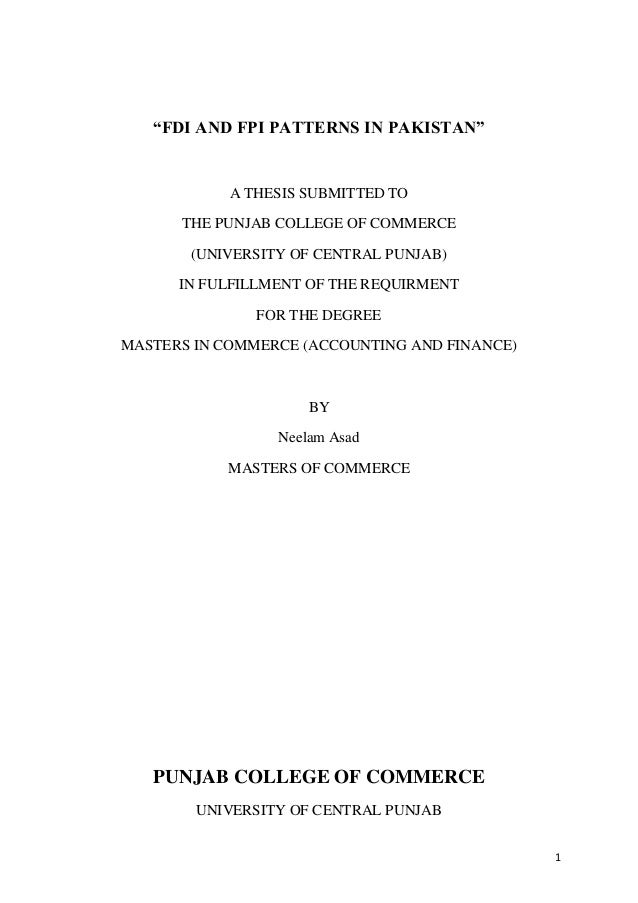 "FDI AND FPI PATTERNS IN PAKISTAN"

A THESIS SUBMITTED TO
THE PUNJAB COLLEGE OF COMMERCE
(UNIVERSITY OF CENTRAL PUNJAB)
IN FULFILLMENT OF THE REQUIRMENT
FOR THE DEGREE
MASTERS IN COMMERCE (ACCOUNTING AND FINANCE)

BY
Neelam Asad
MASTERS OF COMMERCE

PUNJAB COLLEGE OF COMMERCE
UNIVERSITY OF CENTRAL PUNJAB

1